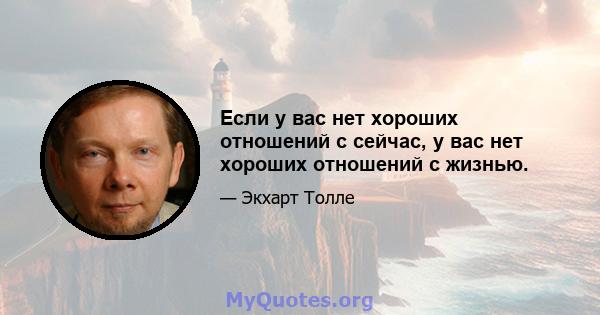 Если у вас нет хороших отношений с сейчас, у вас нет хороших отношений с жизнью.

— Экхарт Толле

MyQuotes.org